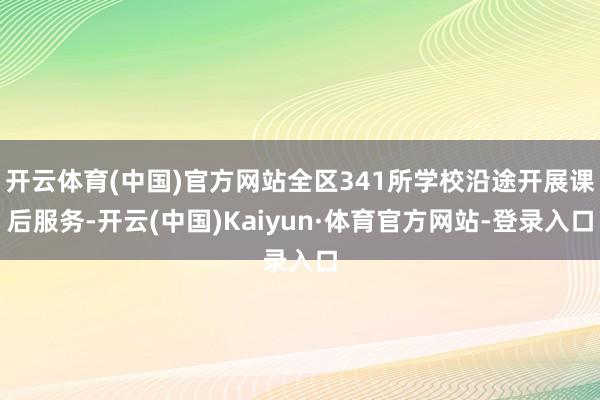 开云体育(中国)官方网站全区341所学校沿途开展课后服务-开云(中国)Kaiyun·体育官方网站-登录入口录入口